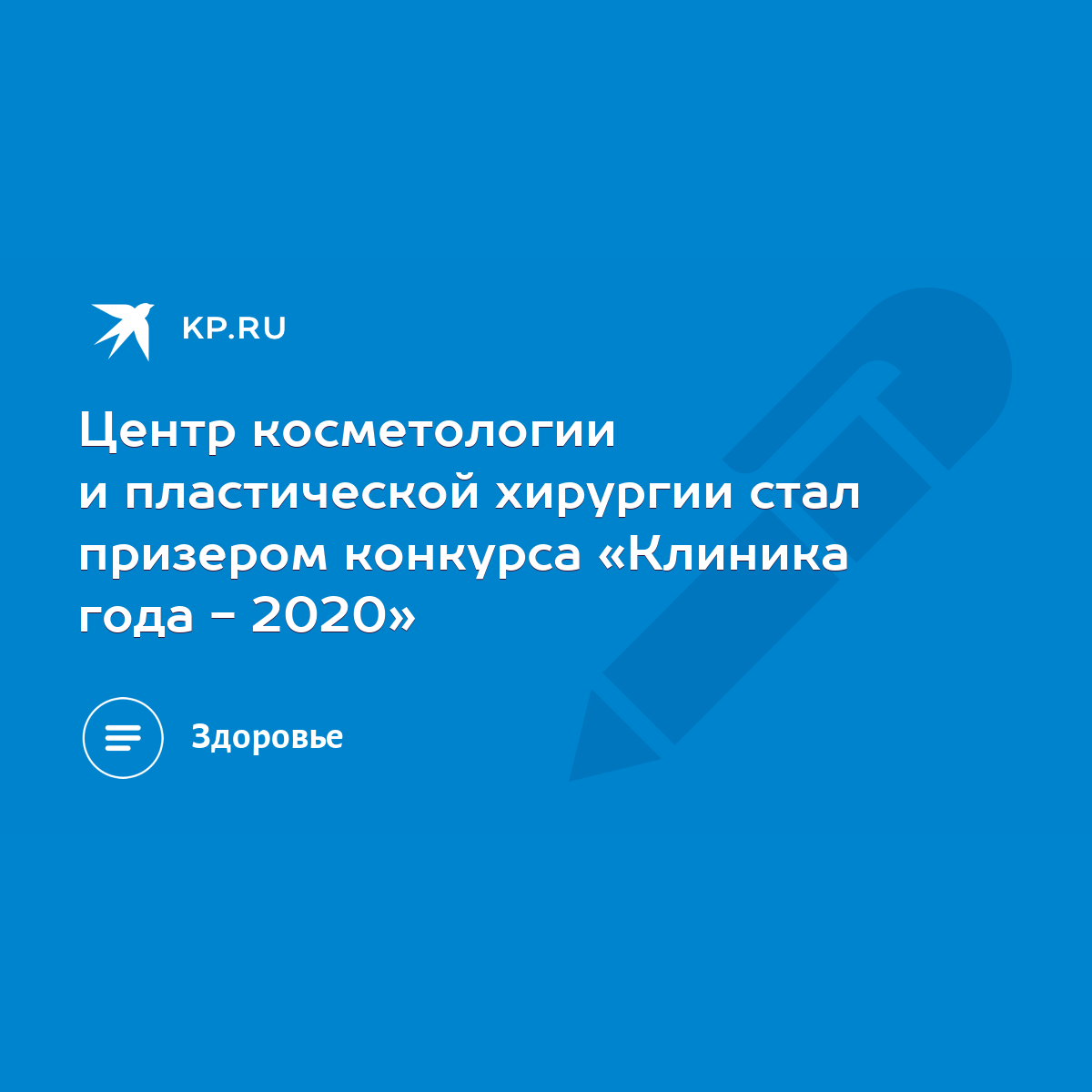 KP.RU

Центр косметологии и пластической хирургии стал призером конкурса «Клиника года - 2020»

Здоровье